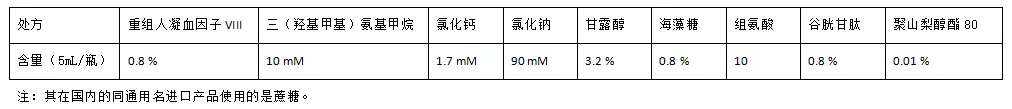 | 处方 | 重组人凝血因子 VIII | 三（羟基甲基）氨基甲烷 | 氯化钙 | 氯化钠 | 甘露醇 | 海藻糖 | 组氨酸 | 谷胱甘肽 | 聚山梨醇酯 80 |
|---|---|---|---|---|---|---|---|---|---|
| 含量（5mL/瓶） | 0.8 % | 10 mM | 1.7 mM | 90 mM | 3.2 % | 0.8 % | 10 | 0.8 % | 0.01 % |

注：其在国内的同通用名进口产品使用的是蔗糖。